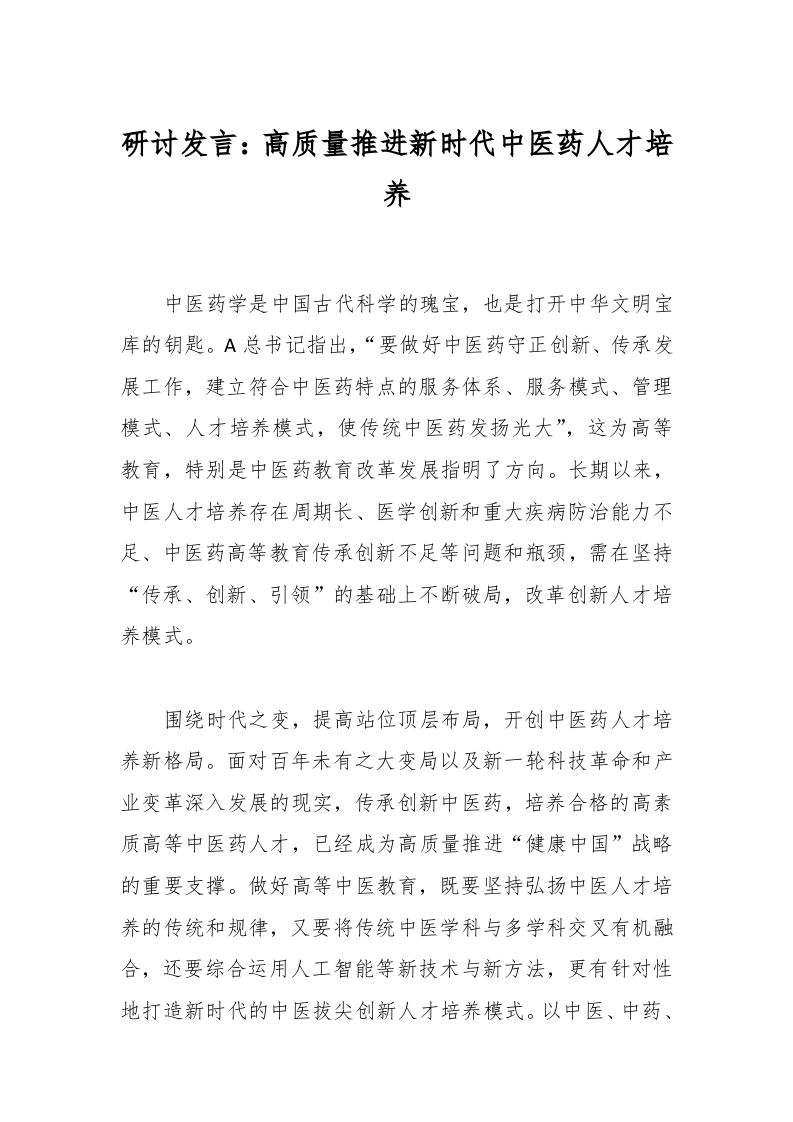 研讨发言：高质量推进新时代中医药人才培养

中医药学是中国古代科学的瑰宝，也是打开中华文明宝库的钥匙。A总书记指出，“要做好中医药守正创新、传承发展工作，建立符合中医药特点的服务体系、服务模式、管理模式、人才培养模式，使传统中医药发扬光大”，这为高等教育，特别是中医药教育改革发展指明了方向。长期以来，中医人才培养存在周期长、医学创新和重大疾病防治能力不足、中医药高等教育传承创新不足等问题和瓶颈，需在坚持“传承、创新、引领”的基础上不断破局，改革创新人才培养模式。

围绕时代之变，提高站位顶层布局，开创中医药人才培养新格局。面对百年未有之大变局以及新一轮科技革命和产业变革深入发展的现实，传承创新中医药，培养合格的高素质高等中医药人才，已经成为高质量推进“健康中国”战略的重要支撑。做好高等中医教育，既要坚持弘扬中医人才培养的传统和规律，又要将传统中医学科与多学科交叉有机融合，还要综合运用人工智能等新技术与新方法，更有针对性地打造新时代的中医拔尖创新人才培养模式。以中医、中药、